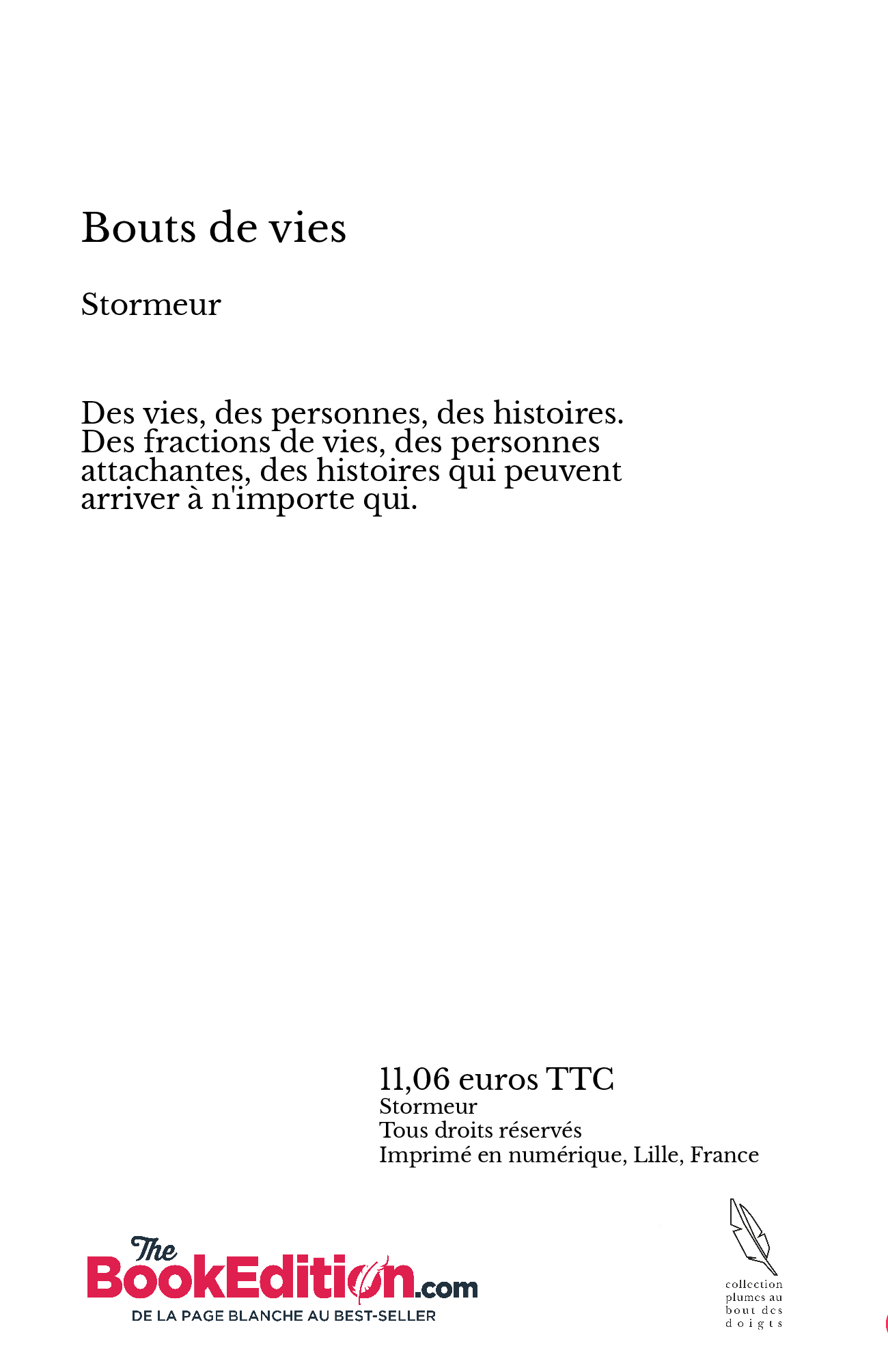 Bouts de vies

Stormeur

Des vies, des personnes, des histoires. Des fractions de vies, des personnes attachantes, des histoires qui peuvent arriver à n'importe qui.

11,06 euros TTC
Stormeur
Tous droits réservés
Imprimé en numérique, Lille, France

The BookEdition.com
DE LA PAGE BLANCHE AU BEST-SELLER

collection plumes au bout des doigts